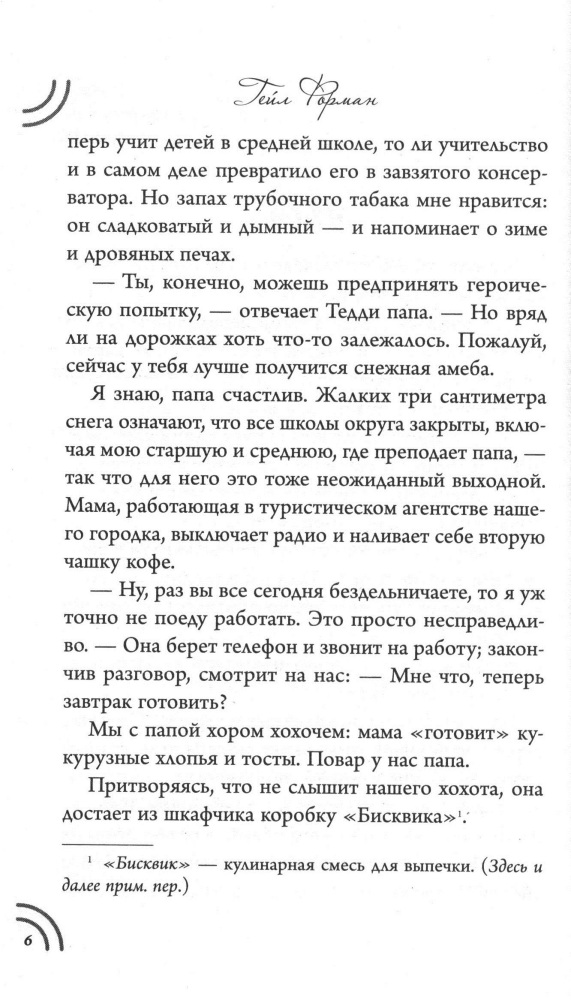 Гейл Форман

перь учит детей в средней школе, то ли учительство и в самом деле превратило его в завзятого консерватора. Но запах трубочного табака мне нравится: он сладковатый и дымный — и напоминает о зиме и дровяных печах.

— Ты, конечно, можешь предпринять героическую попытку, — отвечает Тедди папа. — Но вряд ли на дорожках хоть что-то залежалось. Пожалуй, сейчас у тебя лучше получится снежная амеба.

Я знаю, папа счастлив. Жалких три сантиметра снега означают, что все школы округа закрыты, включая мою старшую и среднюю, где преподает папа, — так что для него это тоже неожиданный выходной. Мама, работающая в туристическом агентстве нашего городка, выключает радио и наливает себе вторую чашку кофе.

— Ну, раз вы все сегодня бездельничаете, то я уж точно не поеду работать. Это просто несправедливо. — Она берет телефон и звонит на работу; закончив разговор, смотрит на нас: — Мне что, теперь завтрак готовить?

Мы с папой хором хохочем: мама «готовит» кукурузные хлопья и тосты. Повар у нас папа.

Притворяясь, что не слышит нашего хохота, она достает из шкафчика коробку «Бисквика»$^1$.

$^1$ «Бисквик» — кулинарная смесь для выпечки. (Здесь и далее прим. пер.)

6